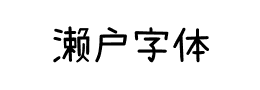 濑户字体